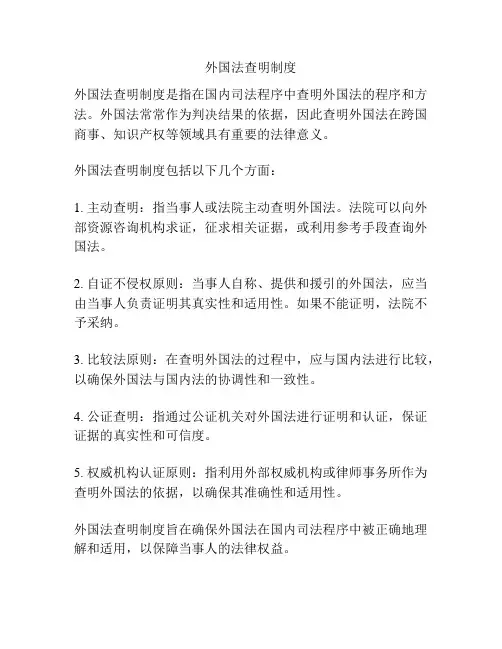 外国法查明制度

外国法查明制度是指在国内司法程序中查明外国法的程序和方法。外国法常常作为判决结果的依据，因此查明外国法在跨国商事、知识产权等领域具有重要的法律意义。

外国法查明制度包括以下几个方面：

1. 主动查明：指当事人或法院主动查明外国法。法院可以向外部资源咨询机构求证，征求相关证据，或利用参考手段查询外国法。

2. 自证不侵权原则：当事人自称、提供和援引的外国法，应当由当事人负责证明其真实性和适用性。如果不能证明，法院不予采纳。

3. 比较法原则：在查明外国法的过程中，应与国内法进行比较，以确保外国法与国内法的协调性和一致性。

4. 公证查明：指通过公证机关对外国法进行证明和认证，保证证据的真实性和可信度。

5. 权威机构认证原则：指利用外部权威机构或律师事务所作为查明外国法的依据，以确保其准确性和适用性。

外国法查明制度旨在确保外国法在国内司法程序中被正确地理解和适用，以保障当事人的法律权益。